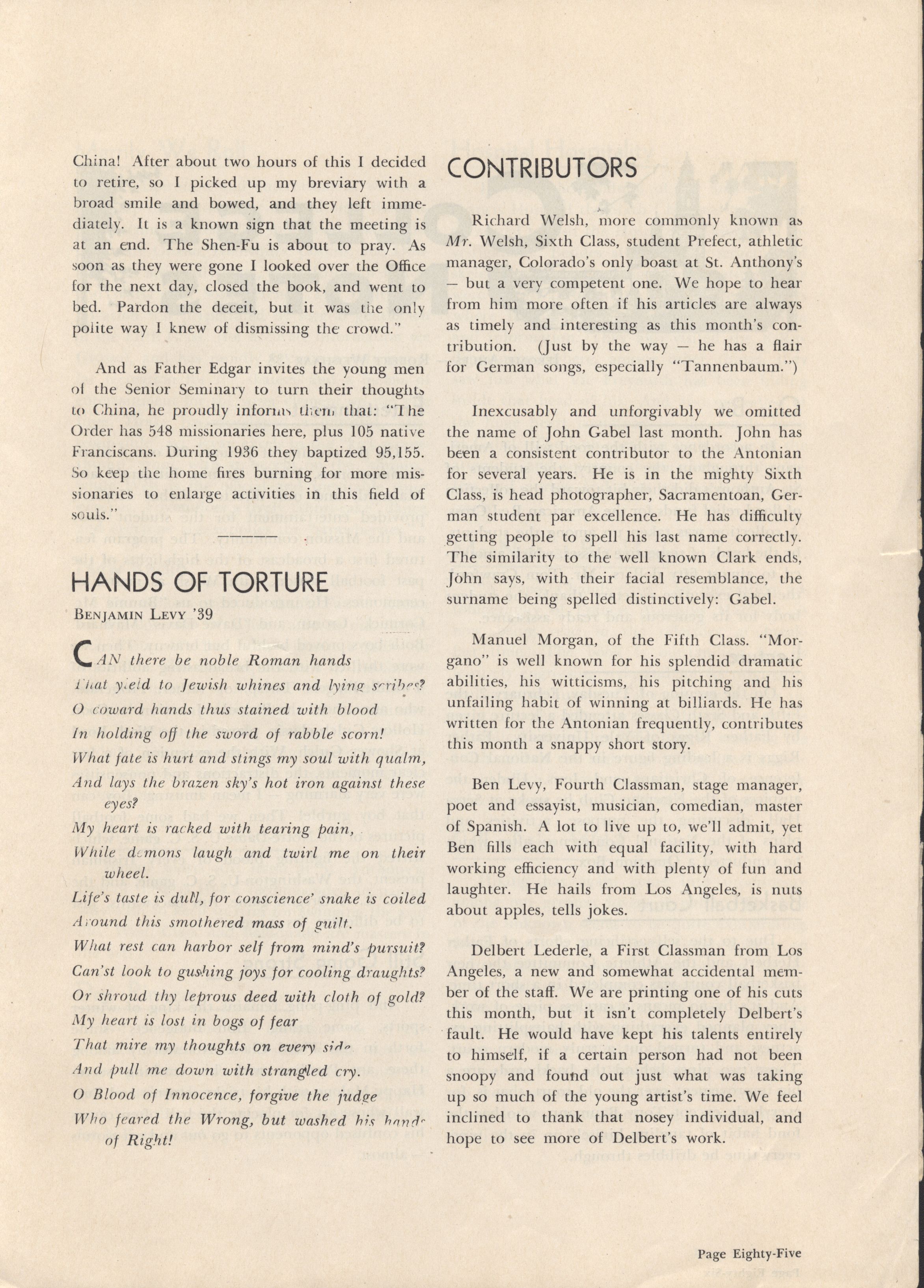 China! After about two hours of this I decided to retire, so I picked up my breviary with a broad smile and bowed, and they left immediately. It is a known sign that the meeting is at an end. The Shen-Fu is about to pray. As soon as they were gone I looked over the Office for the next day, closed the book, and went to bed. Pardon the deceit, but it was the only polite way I knew of dismissing the crowd."

And as Father Edgar invites the young men of the Senior Seminary to turn their thoughts to China, he proudly informs them that: "The Order has 548 missionaries here, plus 105 native Franciscans. During 1936 they baptized 95,155. So keep the home fires burning for more missionaries to enlarge activities in this field of souls."

HANDS OF TORTURE

BENJAMIN LEVY '39

CAN there be noble Roman hands
That yield to Jewish whines and lying scribes?
O coward hands thus stained with blood
In holding off the sword of rabble scorn!
What fate is hurt and stings my soul with qualm,
And lays the brazen sky's hot iron against these eyes?
My heart is racked with tearing pain,
While demons laugh and twirl me on their wheel.
Life's taste is dull, for conscience' snake is coiled
Around this smothered mass of guilt.
What rest can harbor self from mind's pursuit?
Can'st look to gushing joys for cooling draughts?
Or shroud thy leprous deed with cloth of gold?
My heart is lost in bogs of fear
That mire my thoughts on every side
And pull me down with strangled cry.
O Blood of Innocence, forgive the judge
Who feared the Wrong, but washed his hands of Right!

CONTRIBUTORS

Richard Welsh, more commonly known as Mr. Welsh, Sixth Class, student Prefect, athletic manager, Colorado's only boast at St. Anthony's — but a very competent one. We hope to hear from him more often if his articles are always as timely and interesting as this month's contribution. (Just by the way — he has a flair for German songs, especially "Tannenbaum.")

Inexcusably and unforgivably we omitted the name of John Gabel last month. John has been a consistent contributor to the Antonian for several years. He is in the mighty Sixth Class, is head photographer, Sacramentoan, German student par excellence. He has difficulty getting people to spell his last name correctly. The similarity to the well known Clark ends, John says, with their facial resemblance, the surname being spelled distinctively: Gabel.

Manuel Morgan, of the Fifth Class. "Morgano" is well known for his splendid dramatic abilities, his witticisms, his pitching and his unfailing habit of winning at billiards. He has written for the Antonian frequently, contributes this month a snappy short story.

Ben Levy, Fourth Classman, stage manager, poet and essayist, musician, comedian, master of Spanish. A lot to live up to, we'll admit, yet Ben fills each with equal facility, with hard working efficiency and with plenty of fun and laughter. He hails from Los Angeles, is nuts about apples, tells jokes.

Delbert Lederle, a First Classman from Los Angeles, a new and somewhat accidental member of the staff. We are printing one of his cuts this month, but it isn't completely Delbert's fault. He would have kept his talents entirely to himself, if a certain person had not been snoopy and found out just what was taking up so much of the young artist's time. We feel inclined to thank that nosey individual, and hope to see more of Delbert's work.

Page Eighty-Five